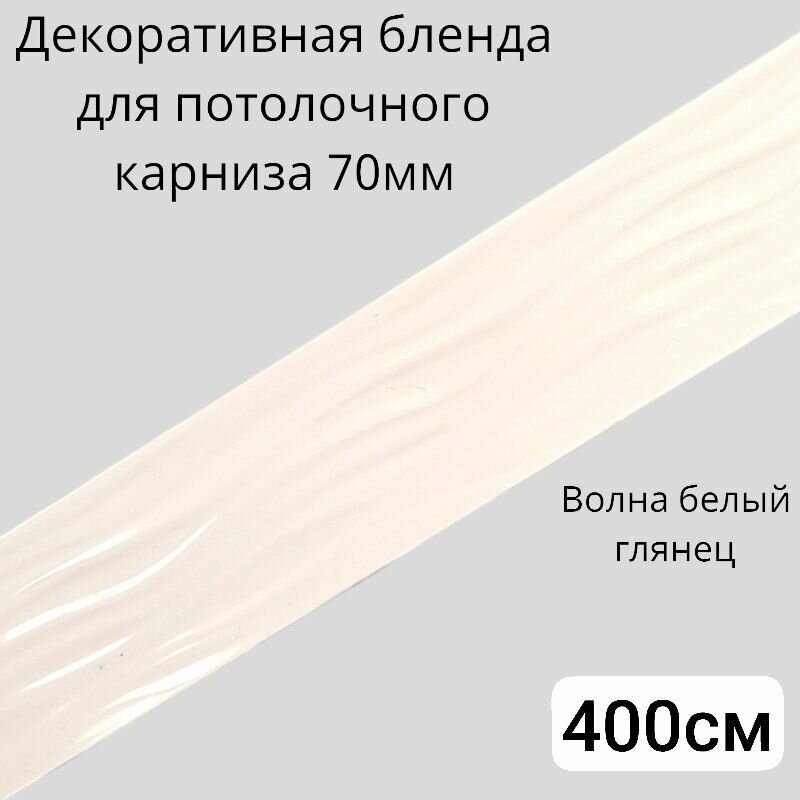 Декоративная бленда для потолочного карниза 70мм

Волна белый глянец

400см